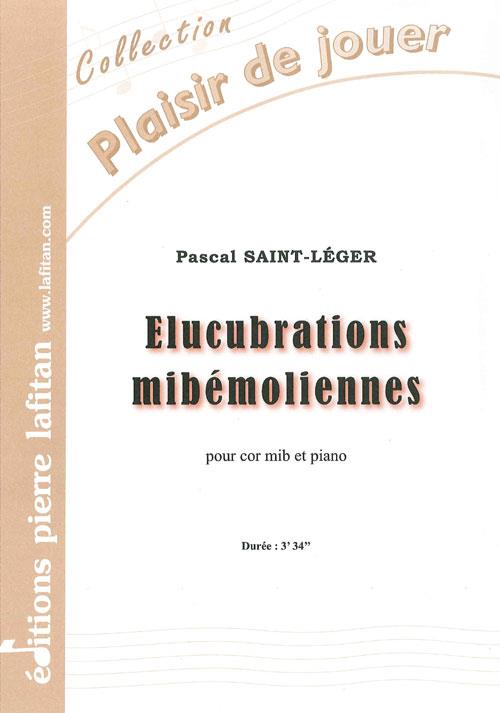 Collection
Plaisir de jouer

Pascal SAINT-LÉGER

Elucubrations mibémoliennes

pour cor mib et piano

Durée : 3' 34"

éditions pierre lafitan
www.lafitan.com